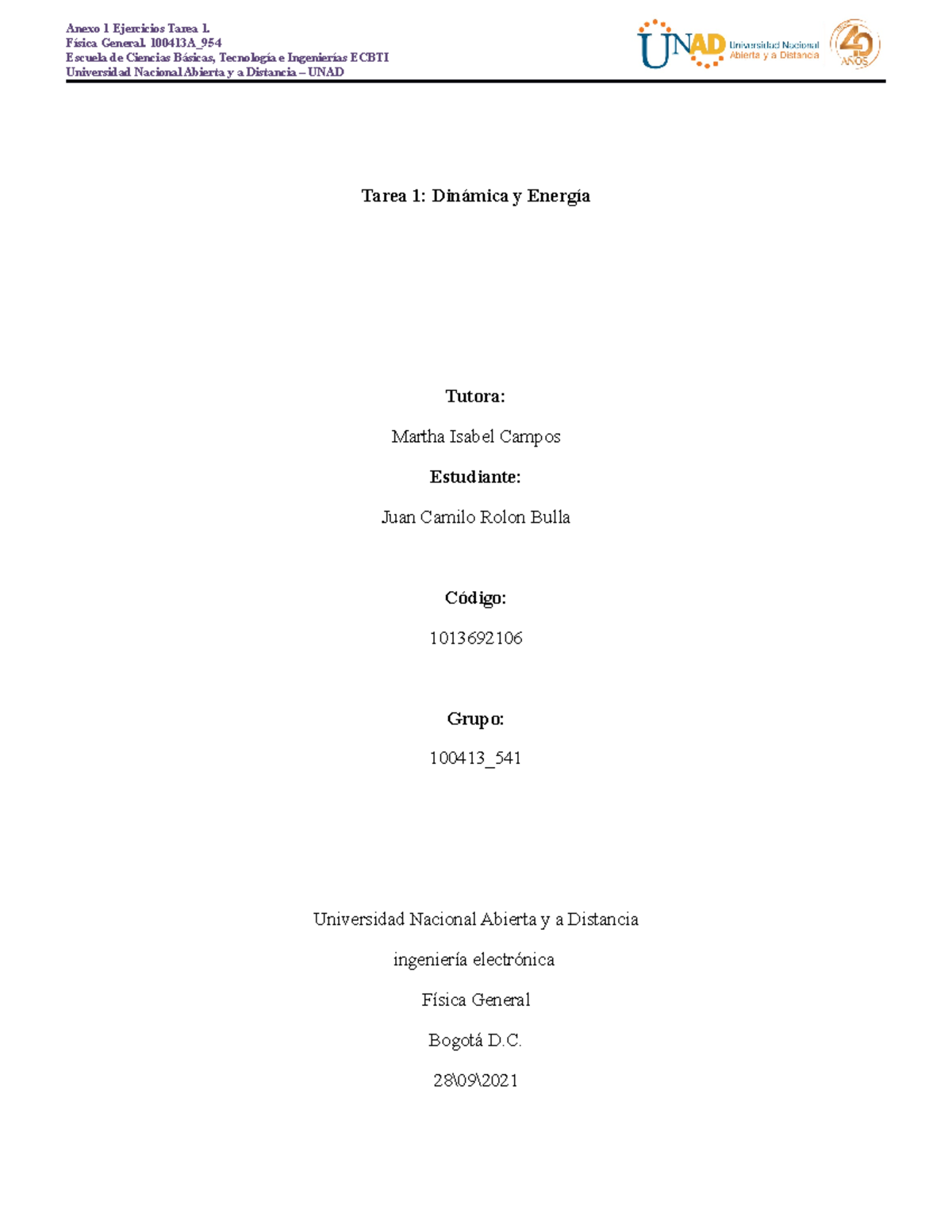 Anexo 1 Ejercicios Tarea 1.
Física General. 100413A_954
Escuela de Ciencias Básicas, Tecnología e Ingenierías ECBTI
Universidad Nacional Abierta y a Distancia – UNAD

UNAD Universidad Nacional Abierta y a Distancia 40 AÑOS

Tarea 1: Dinámica y Energía

Tutora:

Martha Isabel Campos

Estudiante:

Juan Camilo Rolon Bulla

Código:

1013692106

Grupo:

100413_541

Universidad Nacional Abierta y a Distancia

ingeniería electrónica

Física General

Bogotá D.C.

28\09\2021